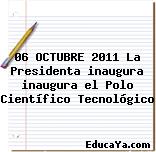 06 OCTUBRE 2011 La Presidenta inaugura inaugura el Polo Científico Tecnológico

EducaYa.com